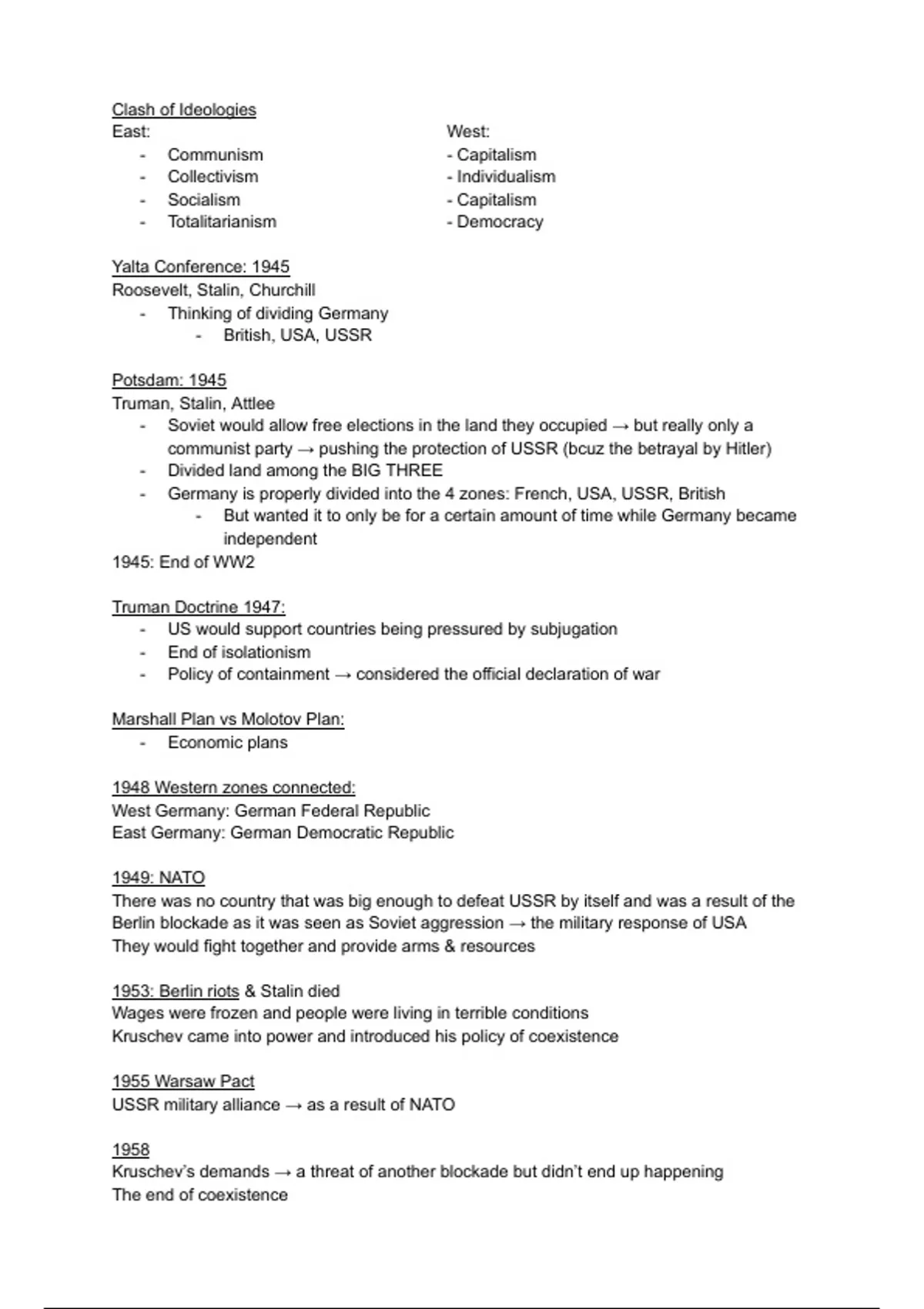 Clash of Ideologies

East:
- Communism
- Collectivism
- Socialism
- Totalitarianism

West:
- Capitalism
- Individualism
- Capitalism
- Democracy

Yalta Conference: 1945
Roosevelt, Stalin, Churchill
- Thinking of dividing Germany
  - British, USA, USSR

Potsdam: 1945
Truman, Stalin, Attlee
- Soviet would allow free elections in the land they occupied → but really only a communist party → pushing the protection of USSR (bcuz the betrayal by Hitler)
- Divided land among the BIG THREE
- Germany is properly divided into the 4 zones: French, USA, USSR, British
  - But wanted it to only be for a certain amount of time while Germany became independent

1945: End of WW2

Truman Doctrine 1947:
- US would support countries being pressured by subjugation
- End of isolationism
- Policy of containment → considered the official declaration of war

Marshall Plan vs Molotov Plan:
- Economic plans

1948 Western zones connected:
West Germany: German Federal Republic
East Germany: German Democratic Republic

1949: NATO
There was no country that was big enough to defeat USSR by itself and was a result of the Berlin blockade as it was seen as Soviet aggression → the military response of USA
They would fight together and provide arms & resources

1953: Berlin riots & Stalin died
Wages were frozen and people were living in terrible conditions
Kruschev came into power and introduced his policy of coexistence

1955 Warsaw Pact
USSR military alliance → as a result of NATO

1958
Kruschev's demands → a threat of another blockade but didn't end up happening
The end of coexistence